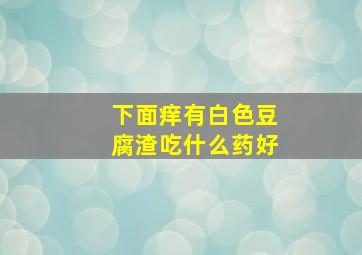 下面痒有白色豆腐渣吃什么药好